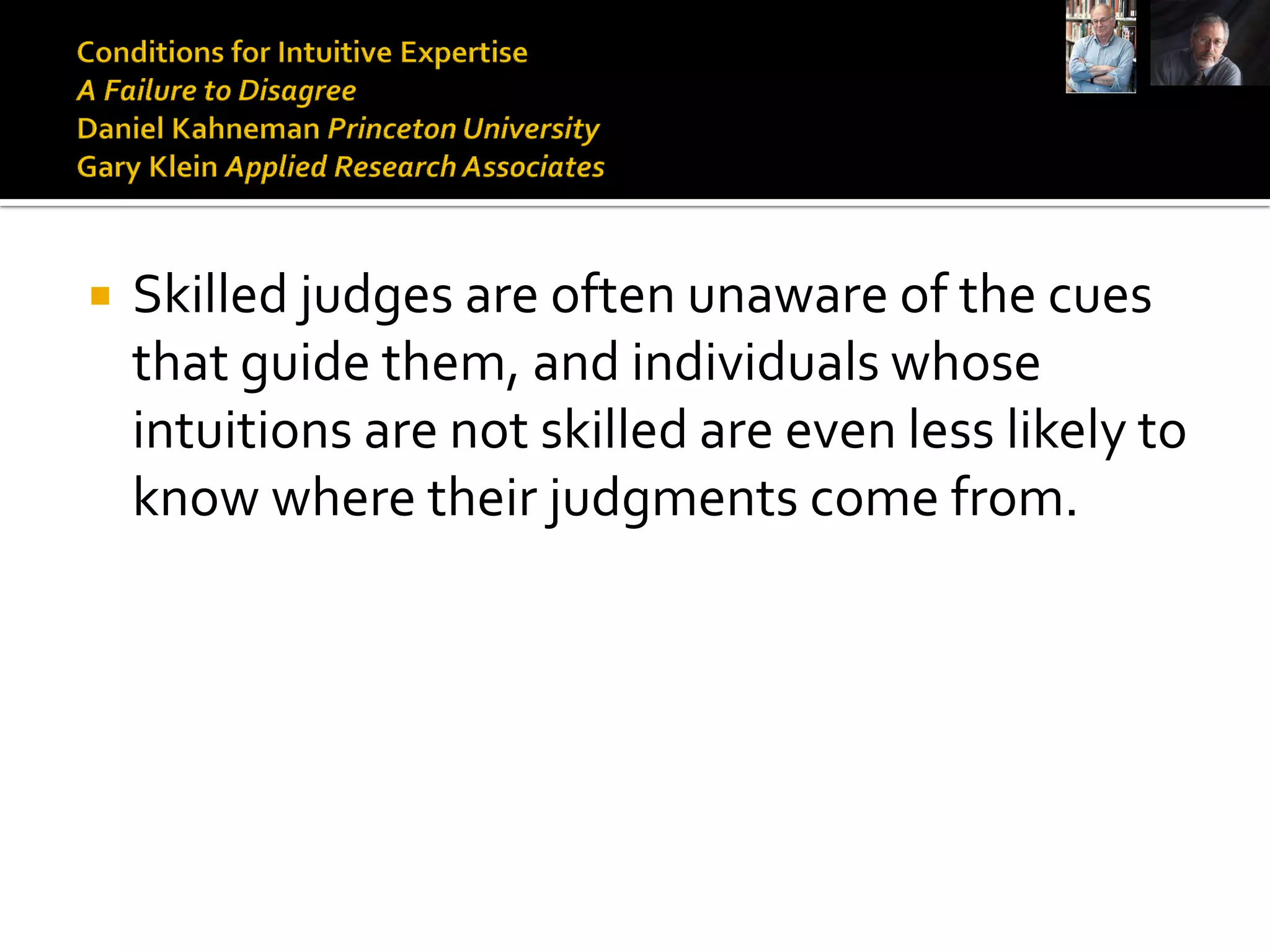 Conditions for Intuitive Expertise
A Failure to Disagree
Daniel Kahneman Princeton University
Gary Klein Applied Research Associates

Skilled judges are often unaware of the cues that guide them, and individuals whose intuitions are not skilled are even less likely to know where their judgments come from.